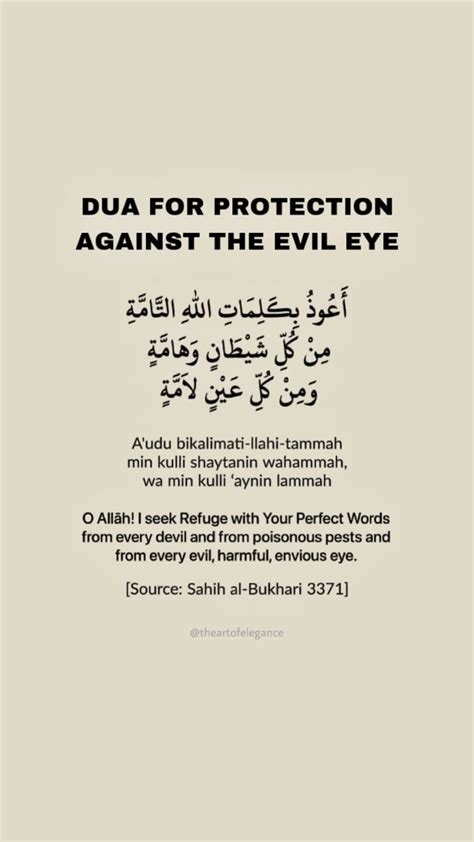 DUA FOR PROTECTION AGAINST THE EVIL EYE

أَعُوذُ بِكَلِمَاتِ اللهِ التَّامَّةِ
مِنْ كُلِّ شَيْطَانٍ وَهَامَّةٍ
وَمِنْ كُلِّ عَيْنٍ لَامَّةٍ

A'udu bikalimati-llahi-tammah
min kulli shaytanin wahammah,
wa min kulli 'aynin lammah

O Allāh! I seek Refuge with Your Perfect Words from every devil and from poisonous pests and from every evil, harmful, envious eye.

[Source: Sahih al-Bukhari 3371]

@theartofelegance